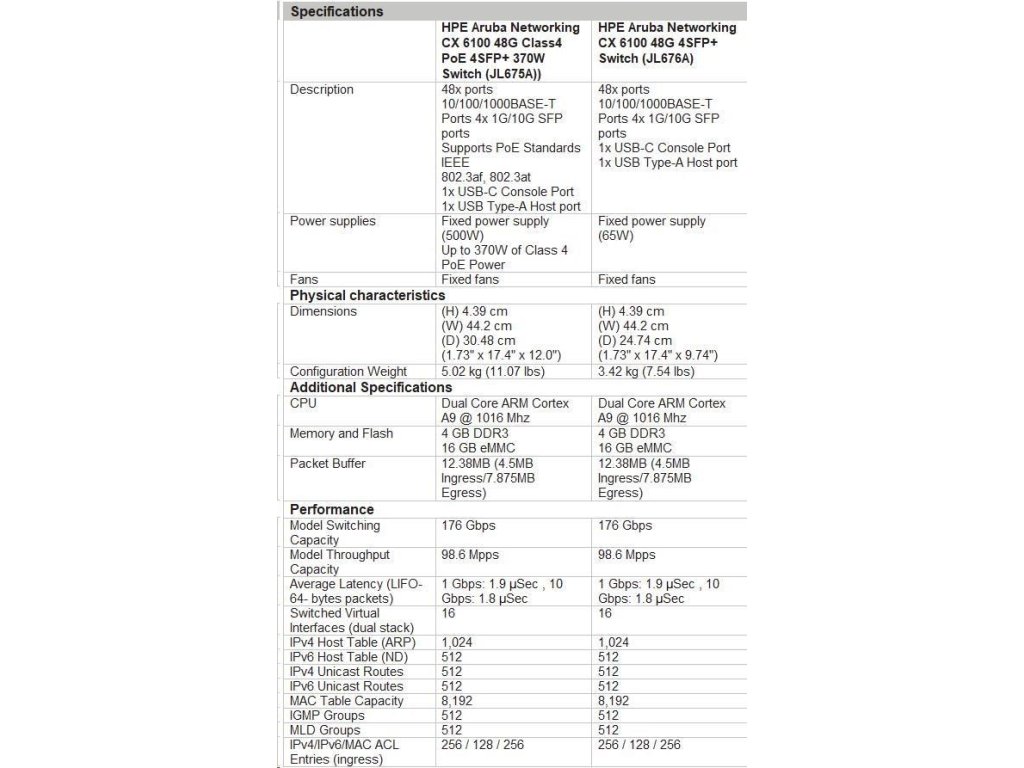 | Specifications | | |
|---|---|---|
| | HPE Aruba Networking CX 6100 48G Class4 PoE 4SFP+ 370W Switch (JL675A)) | HPE Aruba Networking CX 6100 48G 4SFP+ Switch (JL676A) |
| Description | 48x ports 10/100/1000BASE-T Ports 4x 1G/10G SFP ports Supports PoE Standards IEEE 802.3af, 802.3at 1x USB-C Console Port 1x USB Type-A Host port | 48x ports 10/100/1000BASE-T Ports 4x 1G/10G SFP ports 1x USB-C Console Port 1x USB Type-A Host port |
| Power supplies | Fixed power supply (500W) Up to 370W of Class 4 PoE Power | Fixed power supply (65W) |
| Fans | Fixed fans | Fixed fans |
| Physical characteristics | | |
| Dimensions | (H) 4.39 cm (W) 44.2 cm (D) 30.48 cm (1.73" x 17.4" x 12.0") | (H) 4.39 cm (W) 44.2 cm (D) 24.74 cm (1.73" x 17.4" x 9.74") |
| Configuration Weight | 5.02 kg (11.07 lbs) | 3.42 kg (7.54 lbs) |
| Additional Specifications | | |
| CPU | Dual Core ARM Cortex A9 @ 1016 Mhz | Dual Core ARM Cortex A9 @ 1016 Mhz |
| Memory and Flash | 4 GB DDR3 16 GB eMMC | 4 GB DDR3 16 GB eMMC |
| Packet Buffer | 12.38MB (4.5MB Ingress/7.875MB Egress) | 12.38MB (4.5MB Ingress/7.875MB Egress) |
| Performance | | |
| Model Switching Capacity | 176 Gbps | 176 Gbps |
| Model Throughput Capacity | 98.6 Mpps | 98.6 Mpps |
| Average Latency (LIFO-64- bytes packets) | 1 Gbps: 1.9 µSec , 10 Gbps: 1.8 µSec | 1 Gbps: 1.9 µSec , 10 Gbps: 1.8 µSec |
| Switched Virtual Interfaces (dual stack) | 16 | 16 |
| IPv4 Host Table (ARP) | 1,024 | 1,024 |
| IPv6 Host Table (ND) | 512 | 512 |
| IPv4 Unicast Routes | 512 | 512 |
| IPv6 Unicast Routes | 512 | 512 |
| MAC Table Capacity | 8,192 | 8,192 |
| IGMP Groups | 512 | 512 |
| MLD Groups | 512 | 512 |
| IPv4/IPv6/MAC ACL Entries (ingress) | 256 / 128 / 256 | 256 / 128 / 256 |